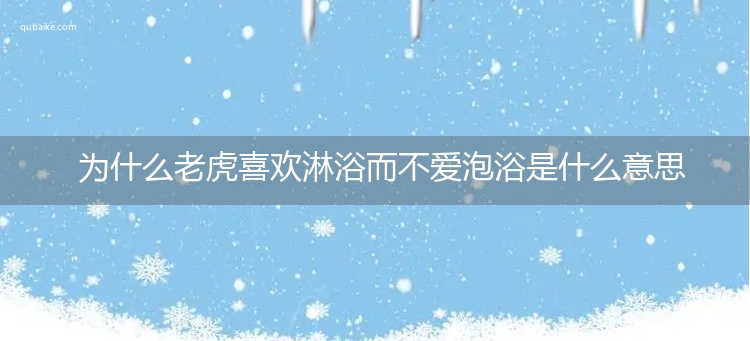 qubaike.com

为什么老虎喜欢淋浴而不爱泡浴是什么意思